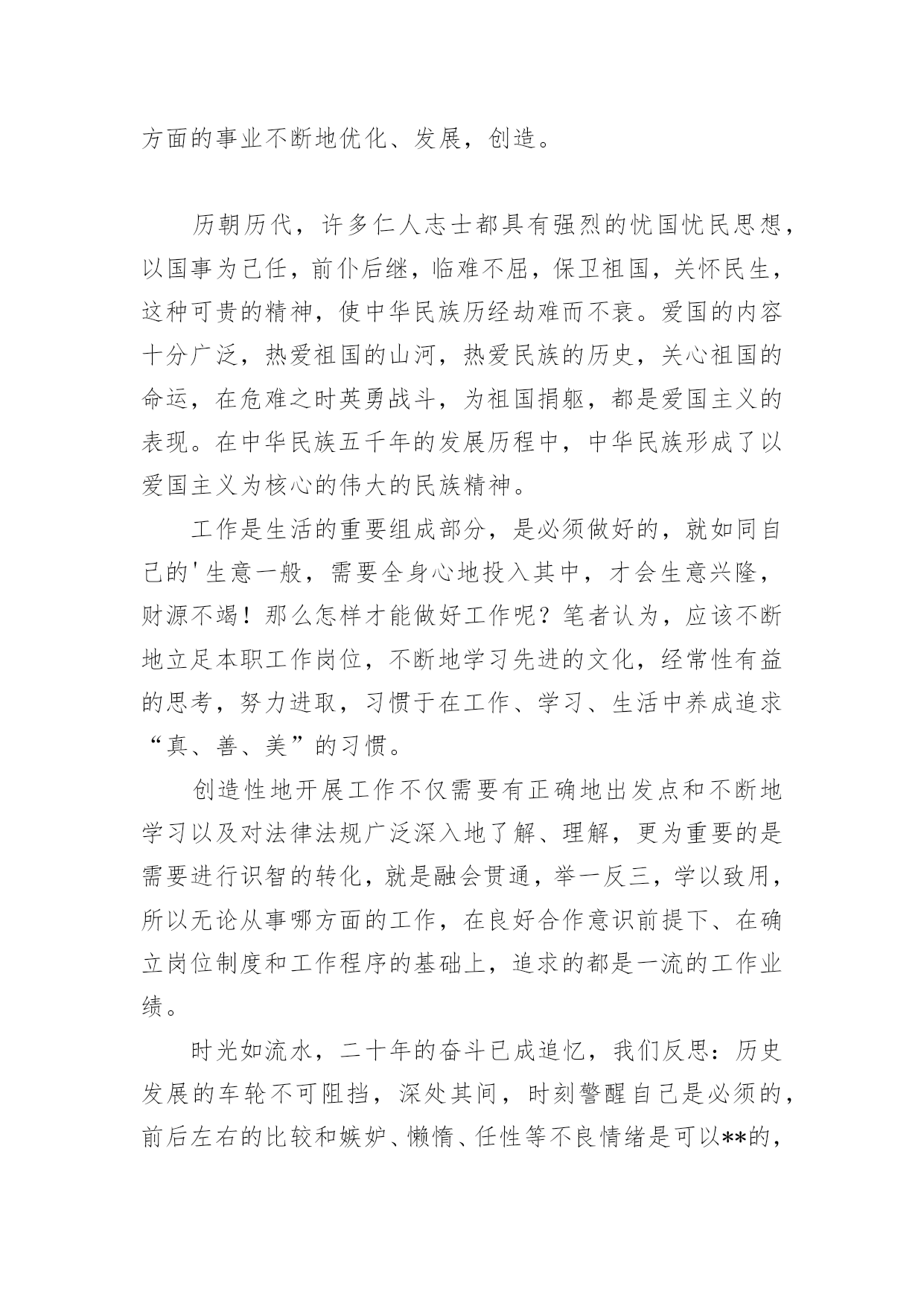 方面的事业不断地优化、发展，创造。

历朝历代，许多仁人志士都具有强烈的忧国忧民思想，以国事为己任，前仆后继，临难不屈，保卫祖国，关怀民生，这种可贵的精神，使中华民族历经劫难而不衰。爱国的内容十分广泛，热爱祖国的山河，热爱民族的历史，关心祖国的命运，在危难之时英勇战斗，为祖国捐躯，都是爱国主义的表现。在中华民族五千年的发展历程中，中华民族形成了以爱国主义为核心的伟大的民族精神。

工作是生活的重要组成部分，是必须做好的，就如同自己的'生意一般，需要全身心地投入其中，才会生意兴隆，财源不竭！那么怎样才能做好工作呢？笔者认为，应该不断地立足本职工作岗位，不断地学习先进的文化，经常性有益的思考，努力进取，习惯于在工作、学习、生活中养成追求“真、善、美”的习惯。

创造性地开展工作不仅需要有正确地出发点和不断地学习以及对法律法规广泛深入地了解、理解，更为重要的是需要进行识智的转化，就是融会贯通，举一反三，学以致用，所以无论从事哪方面的工作，在良好合作意识前提下、在确立岗位制度和工作程序的基础上，追求的都是一流的工作业绩。

时光如流水，二十年的奋斗已成追忆，我们反思：历史发展的车轮不可阻挡，深处其间，时刻警醒自己是必须的，前后左右的比较和嫉妒、懒惰、任性等不良情绪是可以**的，